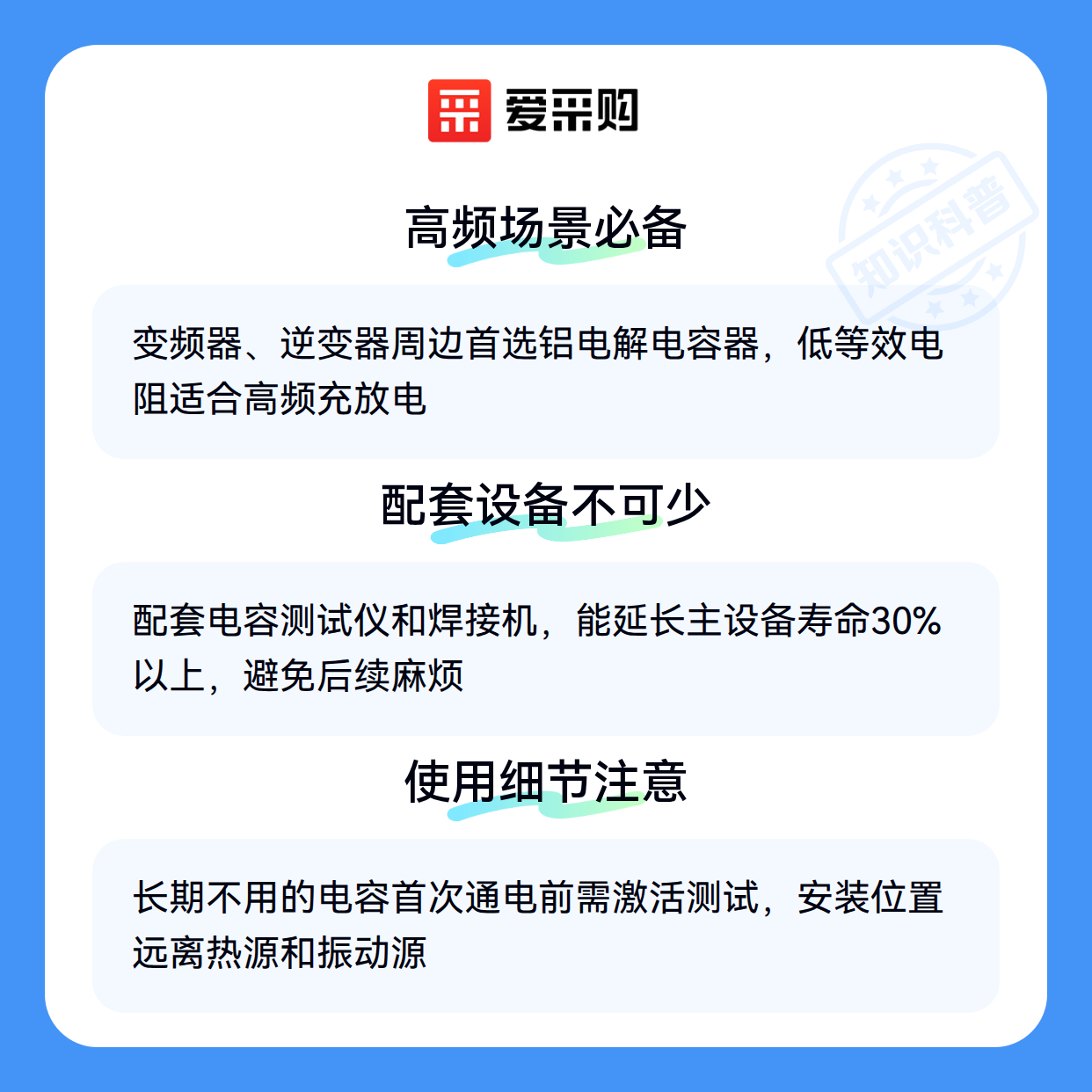 爱采购

高频场景必备

变频器、逆变器周边首选铝电解电容器，低等效电阻适合高频充放电

配套设备不可少

配套电容测试仪和焊接机，能延长主设备寿命30%以上，避免后续麻烦

使用细节注意

长期不用的电容首次通电前需激活测试，安装位置远离热源和振动源

知识科普